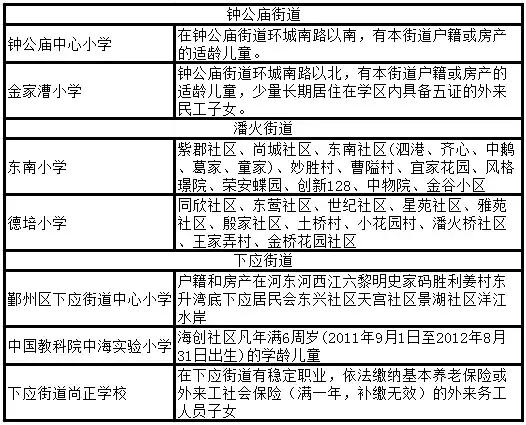 | 钟公庙街道 | |
|---|---|
| 钟公庙中心小学 | 在钟公庙街道环城南路以南，有本街道户籍或房产的适龄儿童。 |
| 金家漕小学 | 钟公庙街道环城南路以北，有本街道户籍或房产的适龄儿童，少量长期居住在学区内具备五证的外来民工子女。 |
| 潘火街道 | |
| 东南小学 | 紫郡社区、尚城社区、东南社区(泗港、齐心、中鹅、葛家、童家)、妙胜村、曹隘村、宜家花园、风格璟院、荣安蝶园、创新128、中物院、金谷小区 |
| 德培小学 | 同欣社区、东莺社区、世纪社区、星苑社区、雅苑社区、殷家社区、土桥村、小花园村、潘火桥社区、王家弄村、金桥花园社区 |
| 下应街道 | |
| 鄞州区下应街道中心小学 | 户籍和房产在河东河西江六黎明史家码胜利姜村东升湾底下应居民会东兴社区天宫社区景湖社区洋江水岸 |
| 中国教科院中海实验小学 | 海创社区凡年满6周岁(2011年9月1日至2012年8月31日出生)的学龄儿童 |
| 下应街道尚正学校 | 在下应街道有稳定职业，依法缴纳基本养老保险或外来工社会保险（满一年，补缴无效）的外来务工人员子女 |